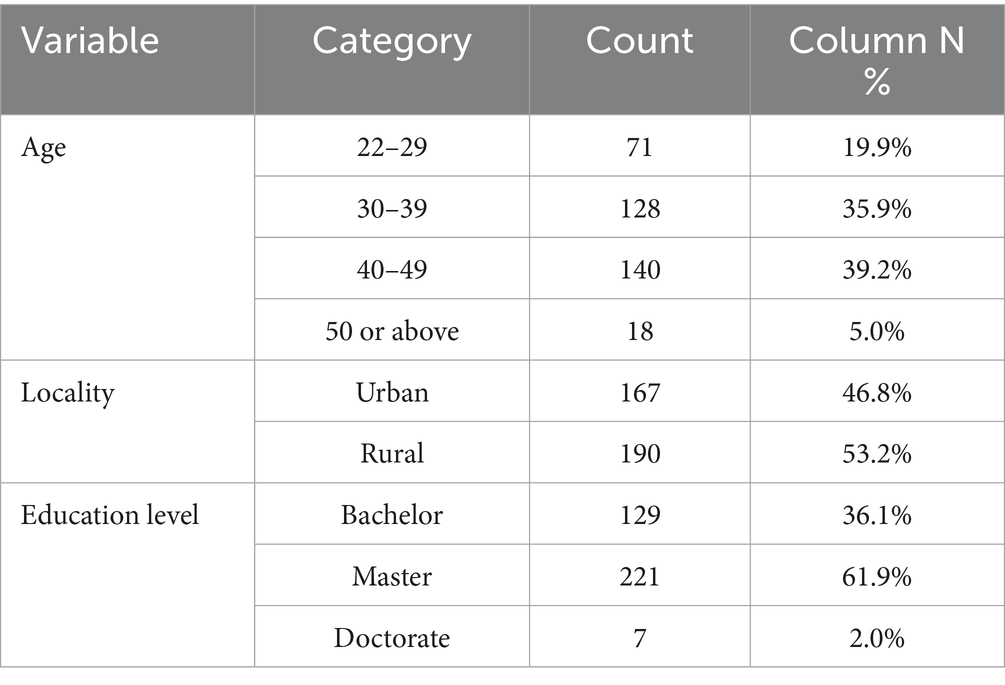 | Variable | Category | Count | Column N % |
|---|---|---|---|
| Age | 22–29 | 71 | 19.9% |
| | 30–39 | 128 | 35.9% |
| | 40–49 | 140 | 39.2% |
| | 50 or above | 18 | 5.0% |
| Locality | Urban | 167 | 46.8% |
| | Rural | 190 | 53.2% |
| Education level | Bachelor | 129 | 36.1% |
| | Master | 221 | 61.9% |
| | Doctorate | 7 | 2.0% |